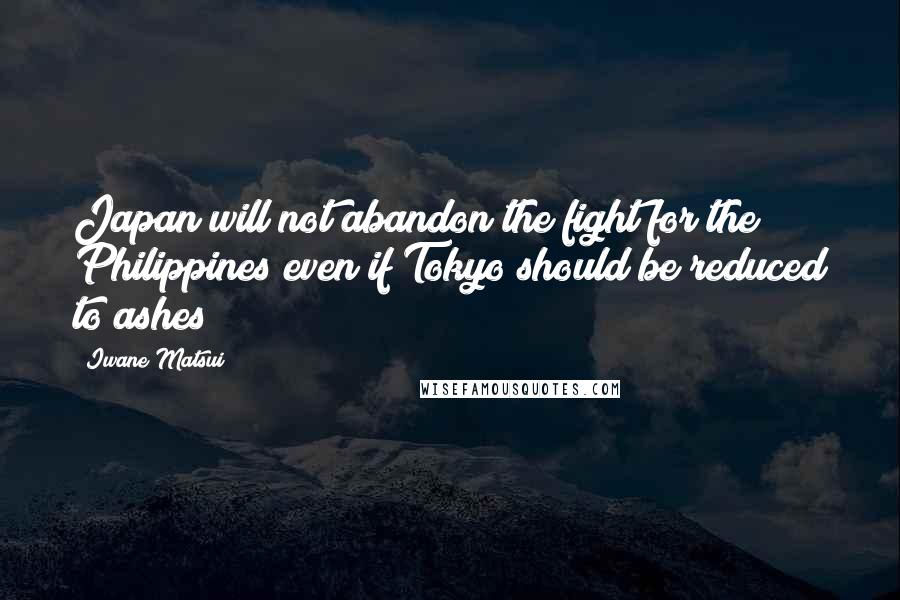 Japan will not abandon the fight for the Philippines even if Tokyo should be reduced to ashes

Iwane Matsui

WISEFAMOUSQUOTES.COM